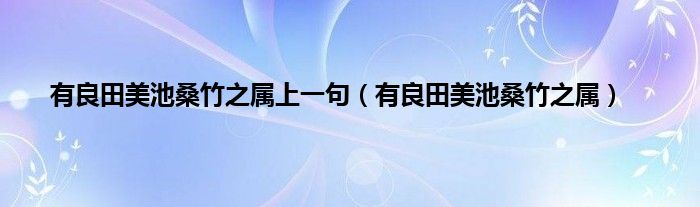 有良田美池桑竹之属上一句（有良田美池桑竹之属）